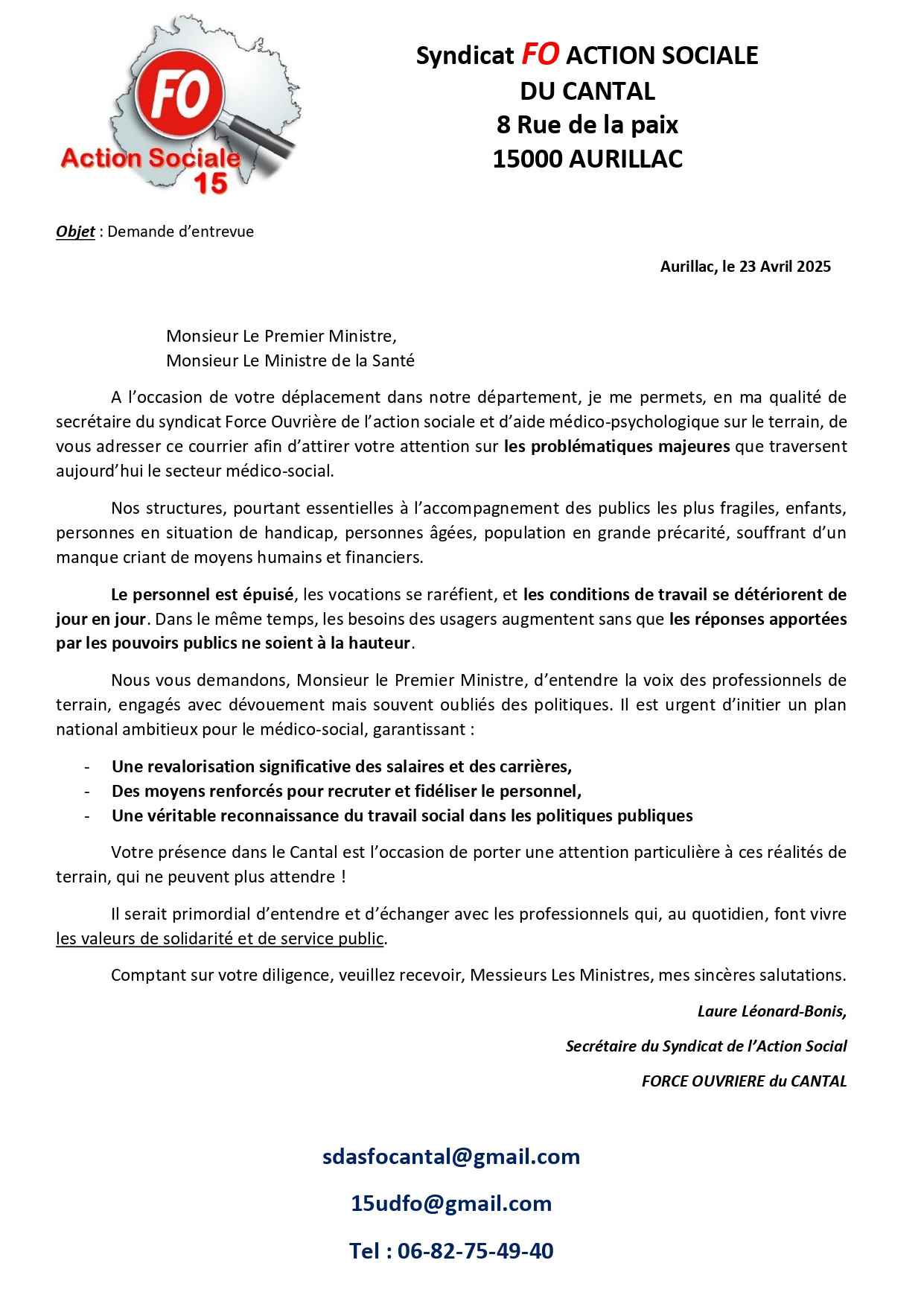 FO
Action Sociale
15

Syndicat FO ACTION SOCIALE
DU CANTAL
8 Rue de la paix
15000 AURILLAC

Objet : Demande d'entrevue

Aurillac, le 23 Avril 2025

Monsieur Le Premier Ministre,
Monsieur Le Ministre de la Santé

A l'occasion de votre déplacement dans notre département, je me permets, en ma qualité de secrétaire du syndicat Force Ouvrière de l'action sociale et d'aide médico-psychologique sur le terrain, de vous adresser ce courrier afin d'attirer votre attention sur les problématiques majeures que traversent aujourd'hui le secteur médico-social.

Nos structures, pourtant essentielles à l'accompagnement des publics les plus fragiles, enfants, personnes en situation de handicap, personnes âgées, population en grande précarité, souffrant d'un manque criant de moyens humains et financiers.

Le personnel est épuisé, les vocations se raréfient, et les conditions de travail se détériorent de jour en jour. Dans le même temps, les besoins des usagers augmentent sans que les réponses apportées par les pouvoirs publics ne soient à la hauteur.

Nous vous demandons, Monsieur le Premier Ministre, d'entendre la voix des professionnels de terrain, engagés avec dévouement mais souvent oubliés des politiques. Il est urgent d'initier un plan national ambitieux pour le médico-social, garantissant :

- Une revalorisation significative des salaires et des carrières,
- Des moyens renforcés pour recruter et fidéliser le personnel,
- Une véritable reconnaissance du travail social dans les politiques publiques

Votre présence dans le Cantal est l'occasion de porter une attention particulière à ces réalités de terrain, qui ne peuvent plus attendre !

Il serait primordial d'entendre et d'échanger avec les professionnels qui, au quotidien, font vivre les valeurs de solidarité et de service public.

Comptant sur votre diligence, veuillez recevoir, Messieurs Les Ministres, mes sincères salutations.

Laure Léonard-Bonis,
Secrétaire du Syndicat de l'Action Social
FORCE OUVRIERE du CANTAL

sdasfocantal@gmail.com
15udfo@gmail.com
Tel : 06-82-75-49-40